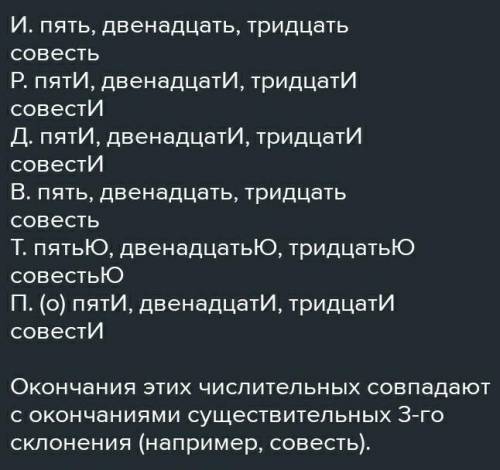 И. пять, двенадцать, тридцать
совесть
Р. пятИ, двенадцатИ, тридцатИ
совестИ
Д. пятИ, двенадцатИ, тридцатИ
совестИ
В. пять, двенадцать, тридцать
совесть
Т. пятьЮ, двенадцатьЮ, тридцатьЮ
совестьЮ
П. (о) пятИ, двенадцатИ, тридцатИ
совестИ

Окончания этих числительных совпадают с окончаниями существительных 3-го склонения (например, совесть).